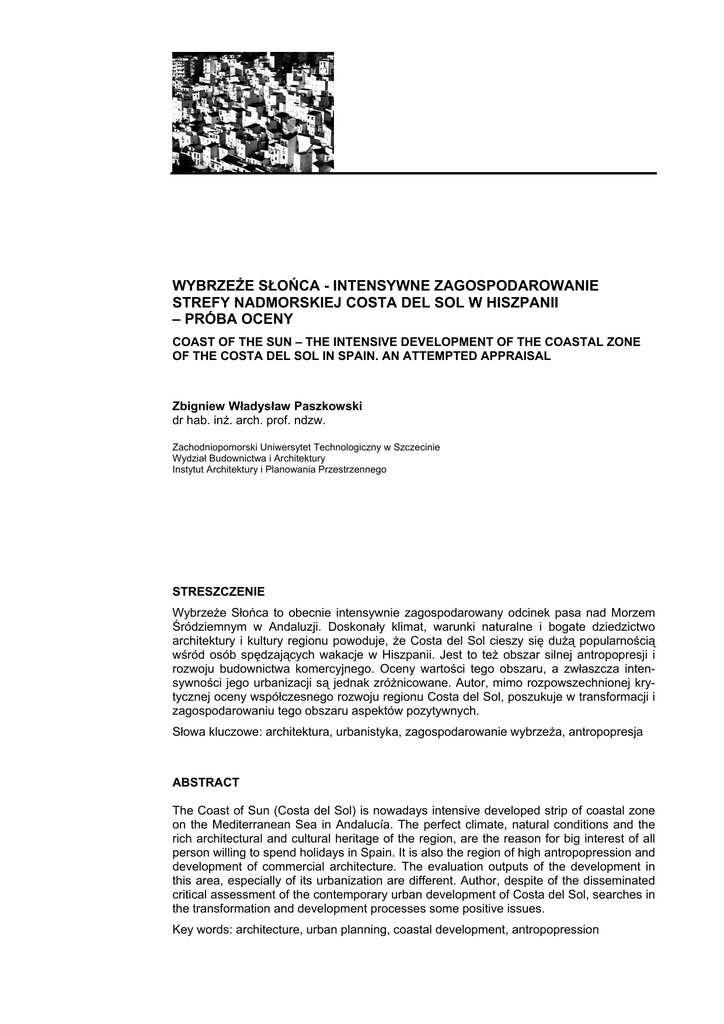 WYBRZEŻE SŁOŃCA - INTENSYWNE ZAGOSPODAROWANIE STREFY NADMORSKIEJ COSTA DEL SOL W HISZPANII – PRÓBA OCENY

COAST OF THE SUN – THE INTENSIVE DEVELOPMENT OF THE COASTAL ZONE OF THE COSTA DEL SOL IN SPAIN. AN ATTEMPTED APPRAISAL

Zbigniew Władysław Paszkowski
dr hab. inż. arch. prof. ndzw.

Zachodniopomorski Uniwersytet Technologiczny w Szczecinie
Wydział Budownictwa i Architektury
Instytut Architektury i Planowania Przestrzennego

STRESZCZENIE

Wybrzeże Słońca to obecnie intensywnie zagospodarowany odcinek pasa nad Morzem Śródziemnym w Andaluzji. Doskonały klimat, warunki naturalne i bogate dziedzictwo architektury i kultury regionu powoduje, że Costa del Sol cieszy się dużą popularnością wśród osób spędzających wakacje w Hiszpanii. Jest to też obszar silnej antropopresji i rozwoju budownictwa komercyjnego. Oceny wartości tego obszaru, a zwłaszcza intensywności jego urbanizacji są jednak zróżnicowane. Autor, mimo rozpowszechnionej krytycznej oceny współczesnego rozwoju regionu Costa del Sol, poszukuje w transformacji i zagospodarowaniu tego obszaru aspektów pozytywnych.

Słowa kluczowe: architektura, urbanistyka, zagospodarowanie wybrzeża, antropopresja

ABSTRACT

The Coast of Sun (Costa del Sol) is nowadays intensive developed strip of coastal zone on the Mediterranean Sea in Andalucía. The perfect climate, natural conditions and the rich architectural and cultural heritage of the region, are the reason for big interest of all person willing to spend holidays in Spain. It is also the region of high antropopression and development of commercial architecture. The evaluation outputs of the development in this area, especially of its urbanization are different. Author, despite of the disseminated critical assessment of the contemporary urban development of Costa del Sol, searches in the transformation and development processes some positive issues.

Key words: architecture, urban planning, coastal development, antropopression